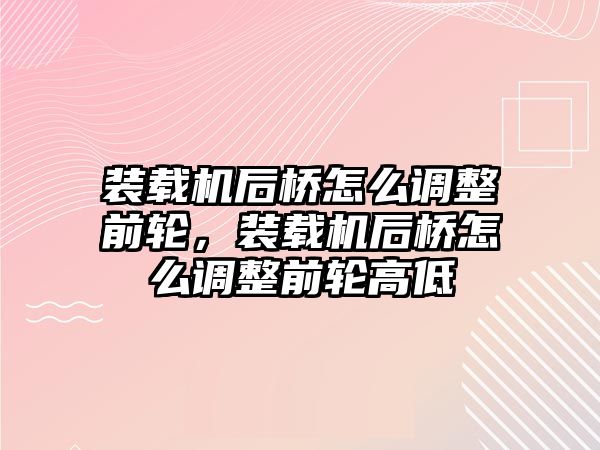 装载机后桥怎么调整前轮，装载机后桥怎么调整前轮高低